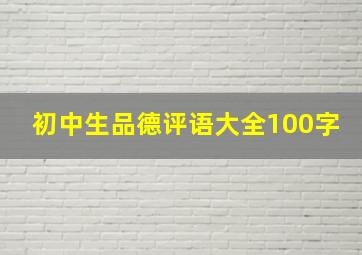 初中生品德评语大全100字